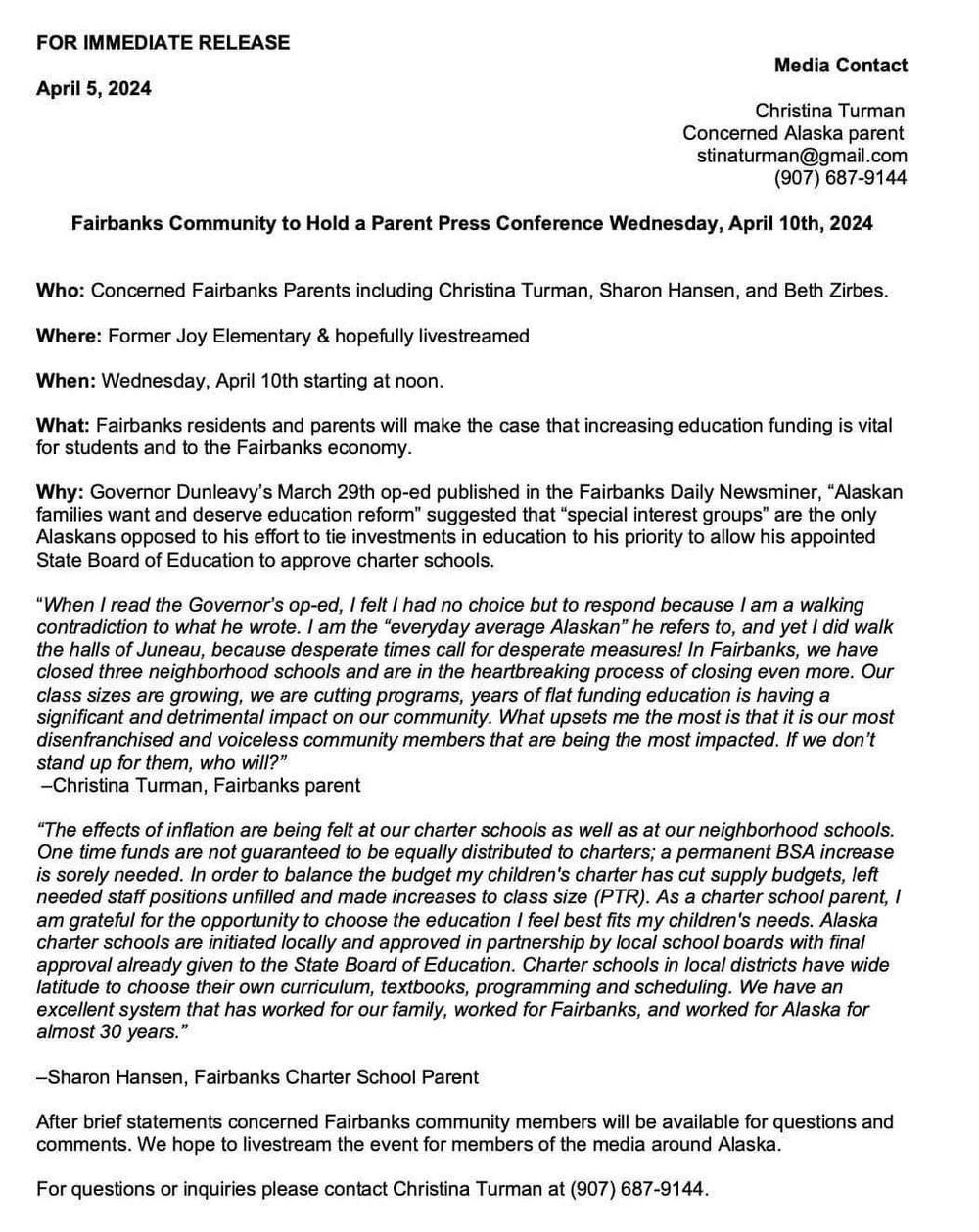 FOR IMMEDIATE RELEASE

April 5, 2024

Media Contact

Christina Turman
Concerned Alaska parent
stinaturman@gmail.com
(907) 687-9144

Fairbanks Community to Hold a Parent Press Conference Wednesday, April 10th, 2024

Who: Concerned Fairbanks Parents including Christina Turman, Sharon Hansen, and Beth Zirbes.

Where: Former Joy Elementary & hopefully livestreamed

When: Wednesday, April 10th starting at noon.

What: Fairbanks residents and parents will make the case that increasing education funding is vital for students and to the Fairbanks economy.

Why: Governor Dunleavy's March 29th op-ed published in the Fairbanks Daily Newsminer, "Alaskan families want and deserve education reform" suggested that "special interest groups" are the only Alaskans opposed to his effort to tie investments in education to his priority to allow his appointed State Board of Education to approve charter schools.

"When I read the Governor's op-ed, I felt I had no choice but to respond because I am a walking contradiction to what he wrote. I am the "everyday average Alaskan" he refers to, and yet I did walk the halls of Juneau, because desperate times call for desperate measures! In Fairbanks, we have closed three neighborhood schools and are in the heartbreaking process of closing even more. Our class sizes are growing, we are cutting programs, years of flat funding education is having a significant and detrimental impact on our community. What upsets me the most is that it is our most disenfranchised and voiceless community members that are being the most impacted. If we don't stand up for them, who will?"
–Christina Turman, Fairbanks parent

"The effects of inflation are being felt at our charter schools as well as at our neighborhood schools. One time funds are not guaranteed to be equally distributed to charters; a permanent BSA increase is sorely needed. In order to balance the budget my children's charter has cut supply budgets, left needed staff positions unfilled and made increases to class size (PTR). As a charter school parent, I am grateful for the opportunity to choose the education I feel best fits my children's needs. Alaska charter schools are initiated locally and approved in partnership by local school boards with final approval already given to the State Board of Education. Charter schools in local districts have wide latitude to choose their own curriculum, textbooks, programming and scheduling. We have an excellent system that has worked for our family, worked for Fairbanks, and worked for Alaska for almost 30 years."

–Sharon Hansen, Fairbanks Charter School Parent

After brief statements concerned Fairbanks community members will be available for questions and comments. We hope to livestream the event for members of the media around Alaska.

For questions or inquiries please contact Christina Turman at (907) 687-9144.